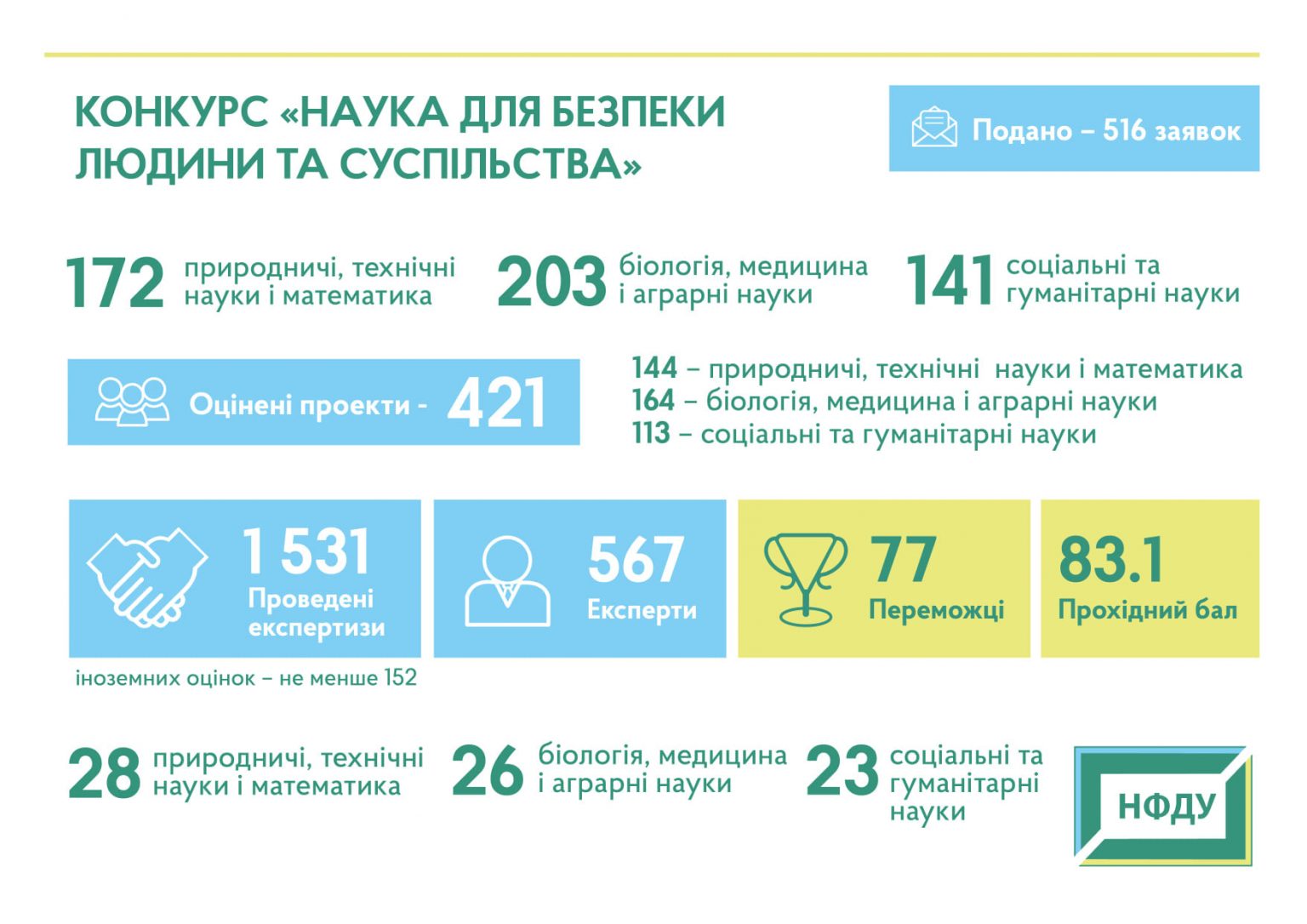 КОНКУРС «НАУКА ДЛЯ БЕЗПЕКИ ЛЮДИНИ ТА СУСПІЛЬСТВА»

Подано – 516 заявок

172 природничі, технічні науки і математика

203 біологія, медицина і аграрні науки

141 соціальні та гуманітарні науки

Оцінені проекти - 421

144 – природничі, технічні науки і математика
164 – біологія, медицина і аграрні науки
113 – соціальні та гуманітарні науки

1 531 Проведені експертизи

567 Експерти

77 Переможці

83.1 Прохідний бал

іноземних оцінок – не менше 152

28 природничі, технічні науки і математика

26 біологія, медицина і аграрні науки

23 соціальні та гуманітарні науки

НФДУ